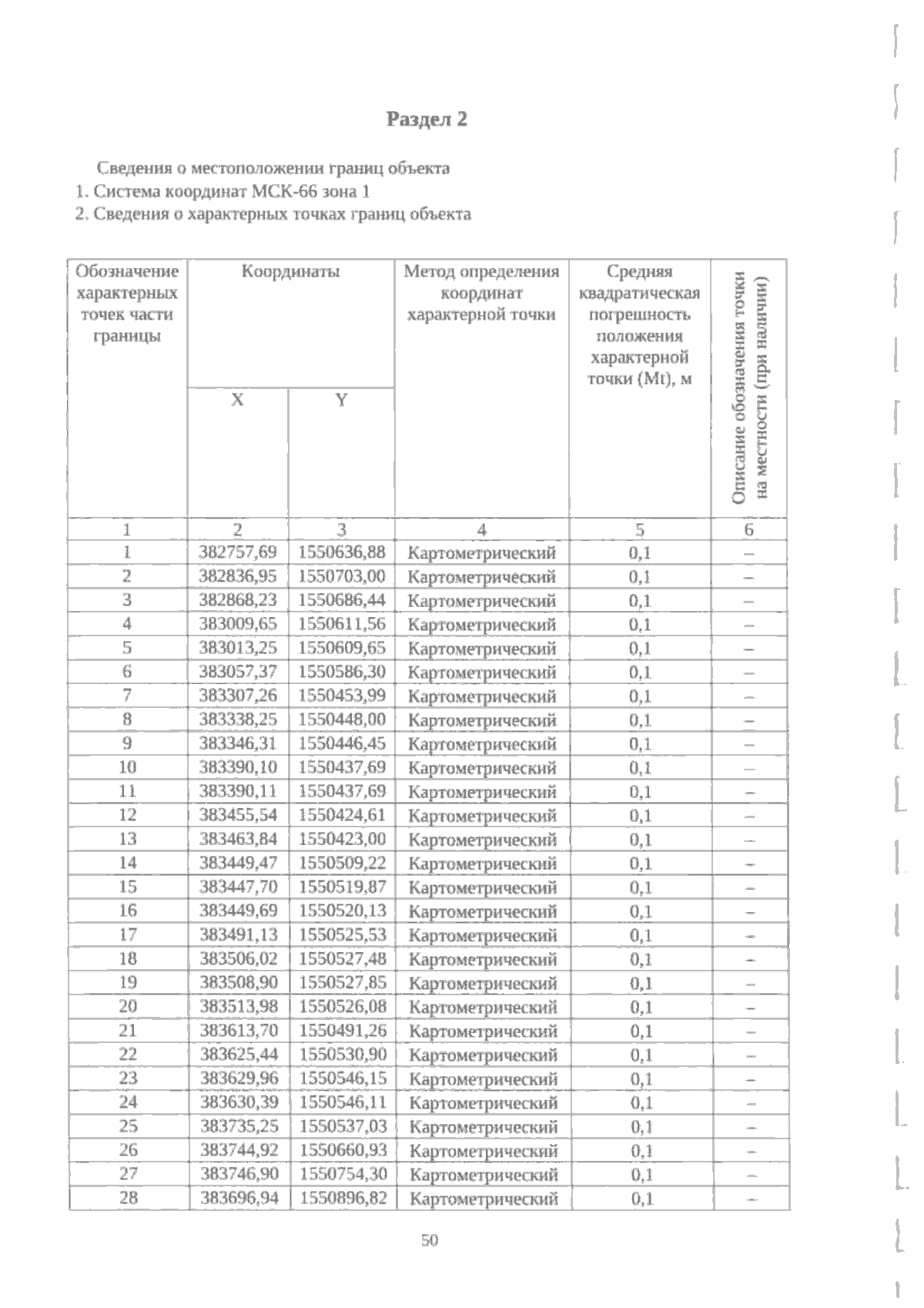 Раздел 2

Сведения о местоположении границ объекта
1. Система координат МСК-66 зона 1
2. Сведения о характерных точках границ объекта

| Обозначение характерных точек части границы | Координаты |  | Метод определения координат характерной точки | Средняя квадратическая погрешность положения характерной точки (Mt), м | Описание обозначения точки на местности (при наличии) |
|---|---|---|---|---|---|
|  | X | Y |  |  |  |
| 1 | 2 | 3 | 4 | 5 | 6 |
| 1 | 382757,69 | 1550636,88 | Картометрический | 0,1 | – |
| 2 | 382836,95 | 1550703,00 | Картометрический | 0,1 | – |
| 3 | 382868,23 | 1550686,44 | Картометрический | 0,1 | – |
| 4 | 383009,65 | 1550611,56 | Картометрический | 0,1 | – |
| 5 | 383013,25 | 1550609,65 | Картометрический | 0,1 | – |
| 6 | 383057,37 | 1550586,30 | Картометрический | 0,1 | – |
| 7 | 383307,26 | 1550453,99 | Картометрический | 0,1 | – |
| 8 | 383338,25 | 1550448,00 | Картометрический | 0,1 | – |
| 9 | 383346,31 | 1550446,45 | Картометрический | 0,1 | – |
| 10 | 383390,10 | 1550437,69 | Картометрический | 0,1 | – |
| 11 | 383390,11 | 1550437,69 | Картометрический | 0,1 | – |
| 12 | 383455,54 | 1550424,61 | Картометрический | 0,1 | – |
| 13 | 383463,84 | 1550423,00 | Картометрический | 0,1 | – |
| 14 | 383449,47 | 1550509,22 | Картометрический | 0,1 | – |
| 15 | 383447,70 | 1550519,87 | Картометрический | 0,1 | – |
| 16 | 383449,69 | 1550520,13 | Картометрический | 0,1 | – |
| 17 | 383491,13 | 1550525,53 | Картометрический | 0,1 | – |
| 18 | 383506,02 | 1550527,48 | Картометрический | 0,1 | – |
| 19 | 383508,90 | 1550527,85 | Картометрический | 0,1 | – |
| 20 | 383513,98 | 1550526,08 | Картометрический | 0,1 | – |
| 21 | 383613,70 | 1550491,26 | Картометрический | 0,1 | – |
| 22 | 383625,44 | 1550530,90 | Картометрический | 0,1 | – |
| 23 | 383629,96 | 1550546,15 | Картометрический | 0,1 | – |
| 24 | 383630,39 | 1550546,11 | Картометрический | 0,1 | – |
| 25 | 383735,25 | 1550537,03 | Картометрический | 0,1 | – |
| 26 | 383744,92 | 1550660,93 | Картометрический | 0,1 | – |
| 27 | 383746,90 | 1550754,30 | Картометрический | 0,1 | – |
| 28 | 383696,94 | 1550896,82 | Картометрический | 0,1 | – |

50